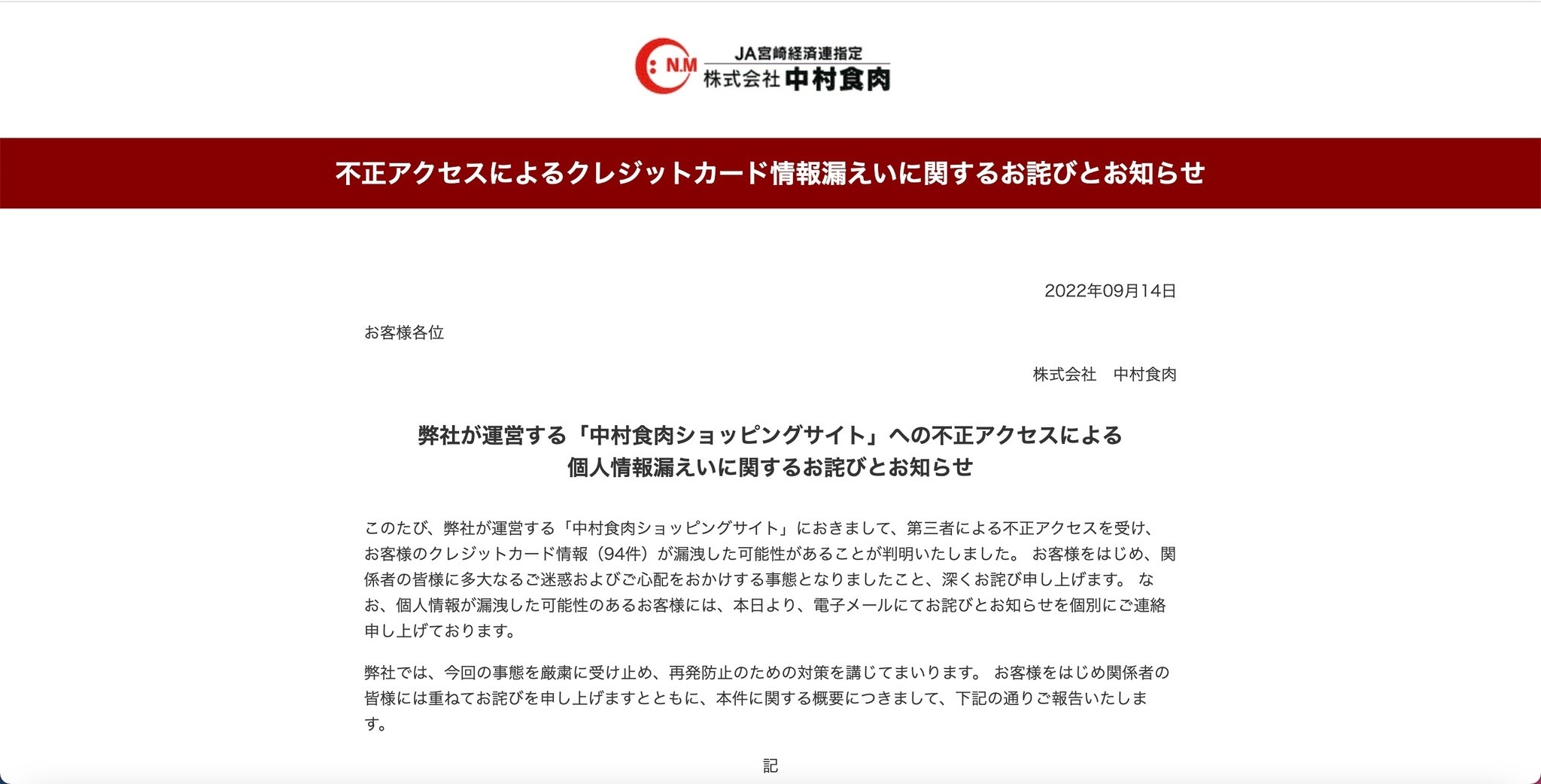 N.M JA宮崎経済連指定
株式会社 中村食肉

不正アクセスによるクレジットカード情報漏えいに関するお詫びとお知らせ

2022年09月14日

お客様各位

株式会社　中村食肉

弊社が運営する「中村食肉ショッピングサイト」への不正アクセスによる
個人情報漏えいに関するお詫びとお知らせ

このたび、弊社が運営する「中村食肉ショッピングサイト」におきまして、第三者による不正アクセスを受け、お客様のクレジットカード情報（94件）が漏洩した可能性があることが判明いたしました。 お客様をはじめ、関係者の皆様に多大なるご迷惑およびご心配をおかけする事態となりましたこと、深くお詫び申し上げます。 なお、個人情報が漏洩した可能性のあるお客様には、本日より、電子メールにてお詫びとお知らせを個別にご連絡申し上げております。

弊社では、今回の事態を厳粛に受け止め、再発防止のための対策を講じてまいります。 お客様をはじめ関係者の皆様には重ねてお詫びを申し上げますとともに、本件に関する概要につきまして、下記の通りご報告いたします。

記